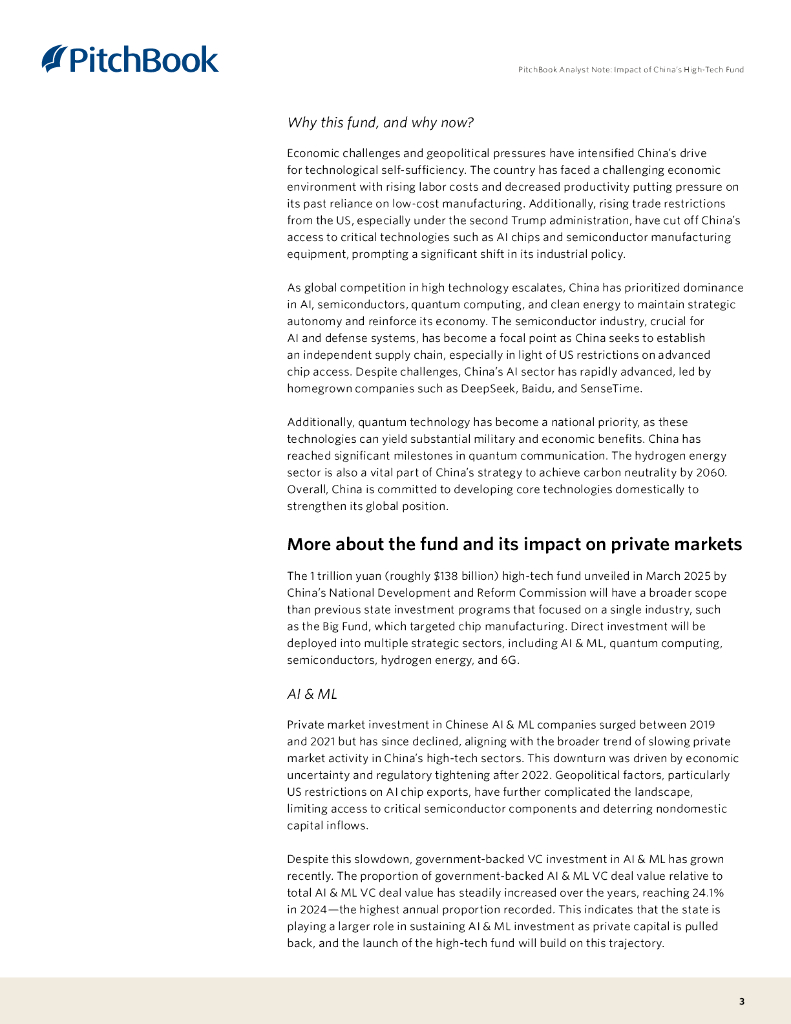 PitchBook

PitchBook Analyst Note: Impact of China's High-Tech Fund

Why this fund, and why now?

Economic challenges and geopolitical pressures have intensified China's drive for technological self-sufficiency. The country has faced a challenging economic environment with rising labor costs and decreased productivity putting pressure on its past reliance on low-cost manufacturing. Additionally, rising trade restrictions from the US, especially under the second Trump administration, have cut off China's access to critical technologies such as AI chips and semiconductor manufacturing equipment, prompting a significant shift in its industrial policy.

As global competition in high technology escalates, China has prioritized dominance in AI, semiconductors, quantum computing, and clean energy to maintain strategic autonomy and reinforce its economy. The semiconductor industry, crucial for AI and defense systems, has become a focal point as China seeks to establish an independent supply chain, especially in light of US restrictions on advanced chip access. Despite challenges, China's AI sector has rapidly advanced, led by homegrown companies such as DeepSeek, Baidu, and SenseTime.

Additionally, quantum technology has become a national priority, as these technologies can yield substantial military and economic benefits. China has reached significant milestones in quantum communication. The hydrogen energy sector is also a vital part of China's strategy to achieve carbon neutrality by 2060. Overall, China is committed to developing core technologies domestically to strengthen its global position.

More about the fund and its impact on private markets

The 1 trillion yuan (roughly $138 billion) high-tech fund unveiled in March 2025 by China's National Development and Reform Commission will have a broader scope than previous state investment programs that focused on a single industry, such as the Big Fund, which targeted chip manufacturing. Direct investment will be deployed into multiple strategic sectors, including AI & ML, quantum computing, semiconductors, hydrogen energy, and 6G.

AI & ML

Private market investment in Chinese AI & ML companies surged between 2019 and 2021 but has since declined, aligning with the broader trend of slowing private market activity in China's high-tech sectors. This downturn was driven by economic uncertainty and regulatory tightening after 2022. Geopolitical factors, particularly US restrictions on AI chip exports, have further complicated the landscape, limiting access to critical semiconductor components and deterring nondomestic capital inflows.

Despite this slowdown, government-backed VC investment in AI & ML has grown recently. The proportion of government-backed AI & ML VC deal value relative to total AI & ML VC deal value has steadily increased over the years, reaching 24.1% in 2024—the highest annual proportion recorded. This indicates that the state is playing a larger role in sustaining AI & ML investment as private capital is pulled back, and the launch of the high-tech fund will build on this trajectory.

3